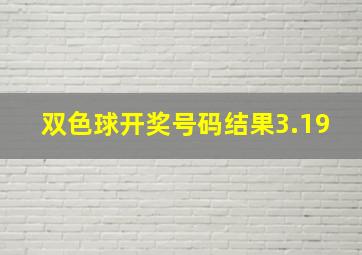 双色球开奖号码结果3.19